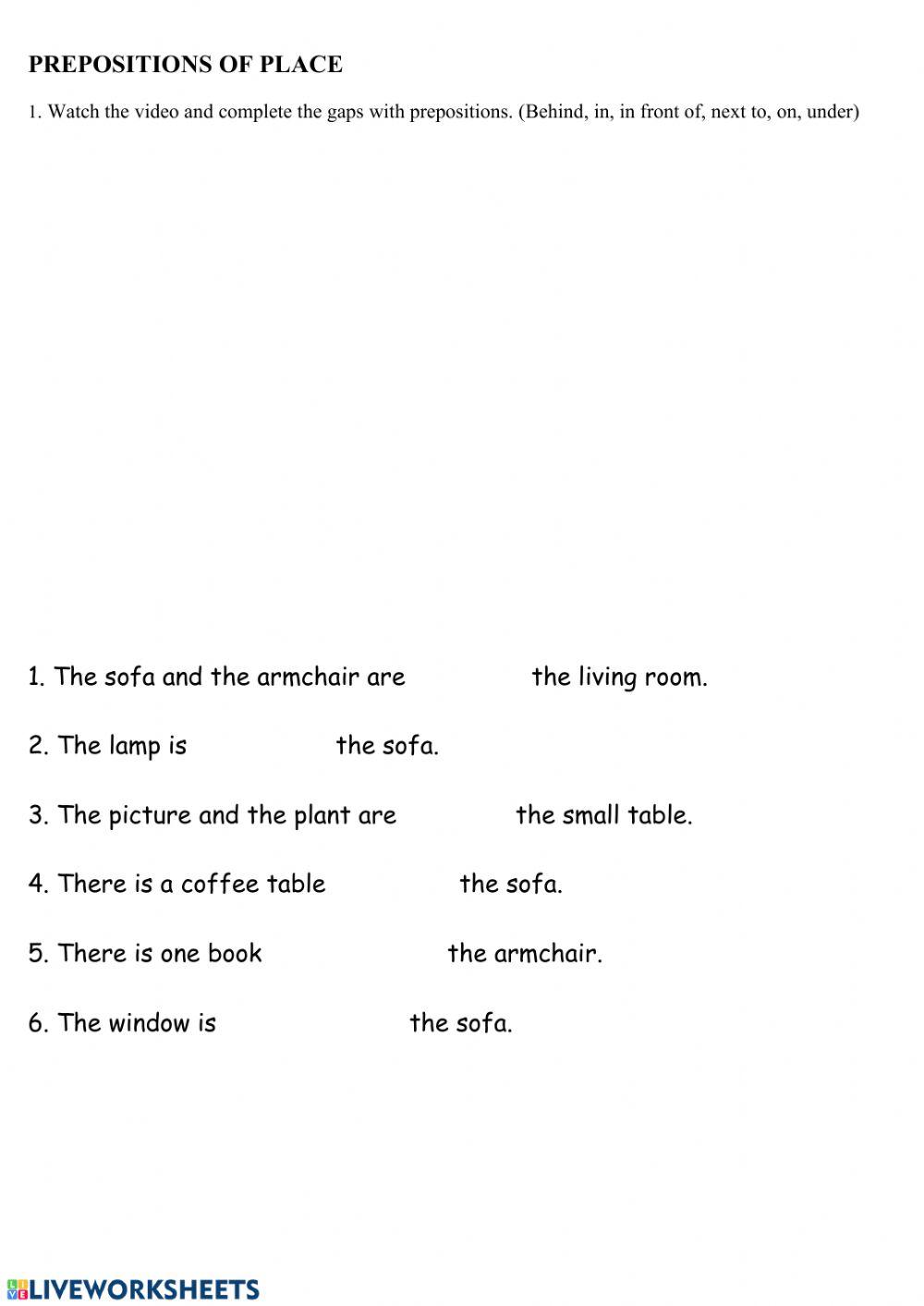 PREPOSITIONS OF PLACE

1. Watch the video and complete the gaps with prepositions. (Behind, in, in front of, next to, on, under)

1. The sofa and the armchair are the living room.

2. The lamp is the sofa.

3. The picture and the plant are the small table.

4. There is a coffee table the sofa.

5. There is one book the armchair.

6. The window is the sofa.

LIVEWORKSHEETS